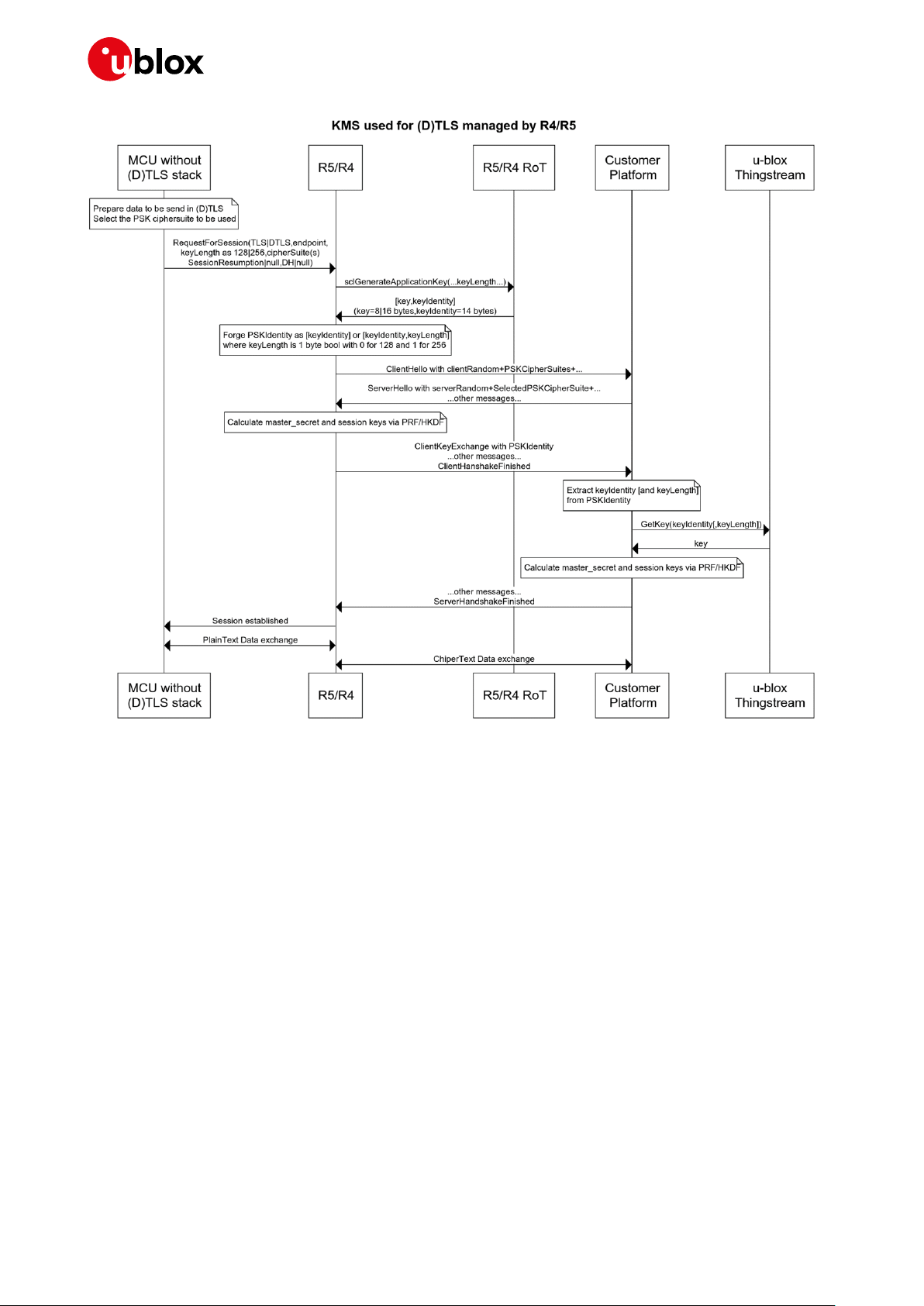 ublox

KMS used for (D)TLS managed by R4/R5

MCU without (D)TLS stack

R5/R4

R5/R4 RoT

Customer Platform

u-blox Thingstream

Prepare data to be send in (D)TLS
Select the PSK ciphersuite to be used

RequestForSession(TLS|DTLS,endpoint, keyLength as 128|256,cipherSuite(s) SessionResumption|null,DH|null)

sclGenerateApplicationKey(...keyLength...)

[key,keyIdentity]
(key=8|16 bytes,keyIdentity=14 bytes)

Forge PSKIdentity as [keyIdentity] or [keyIdentity,keyLength]
where keyLength is 1 byte bool with 0 for 128 and 1 for 256

ClientHello with clientRandom+PSKCipherSuites+...

ServerHello with serverRandom+SelectedPSKCipherSuite+...
...other messages...

Calculate master_secret and session keys via PRF/HKDF

ClientKeyExchange with PSKIdentity
...other messages...
ClientHanshakeFinished

Extract keyIdentity [and keyLength]
from PSKIdentity

GetKey(keyIdentity[,keyLength])

key

Calculate master_secret and session keys via PRF/HKDF

...other messages...
ServerHandshakeFinished

Session established

PlainText Data exchange

ChiperText Data exchange

MCU without (D)TLS stack

R5/R4

R5/R4 RoT

Customer Platform

u-blox Thingstream